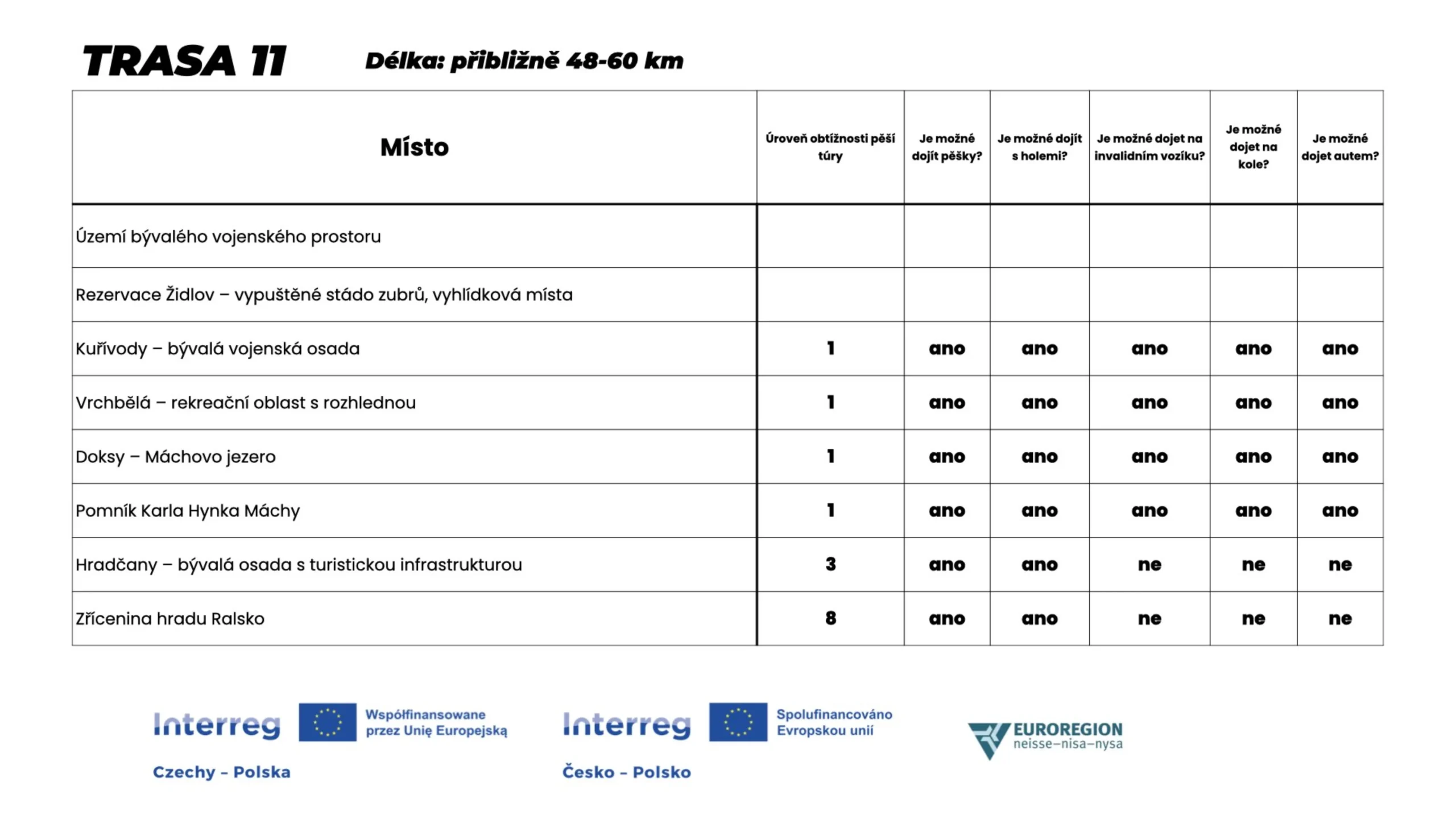 TRASA 11 Délka: přibližně 48-60 km

| Místo | Úroveň obtížnosti pěší túry | Je možné dojít pěšky? | Je možné dojít s holemi? | Je možné dojet na invalidním vozíku? | Je možné dojet na kole? | Je možné dojet autem? |
|---|---|---|---|---|---|---|
| Území bývalého vojenského prostoru | | | | | | |
| Rezervace Židlov – vypuštěné stádo zubrů, vyhlídková místa | | | | | | |
| Kuřívody – bývalá vojenská osada | 1 | ano | ano | ano | ano | ano |
| Vrchbělá – rekreační oblast s rozhlednou | 1 | ano | ano | ano | ano | ano |
| Doksy – Máchovo jezero | 1 | ano | ano | ano | ano | ano |
| Pomník Karla Hynka Máchy | 1 | ano | ano | ano | ano | ano |
| Hradčany – bývalá osada s turistickou infrastrukturou | 3 | ano | ano | ne | ne | ne |
| Zřícenina hradu Ralsko | 8 | ano | ano | ne | ne | ne |

Interreg Współfinansowane przez Unię Europejską
Czechy – Polska

Interreg Spolufinancováno Evropskou unií
Česko – Polsko

EUROREGION neisse–nisa–nysa